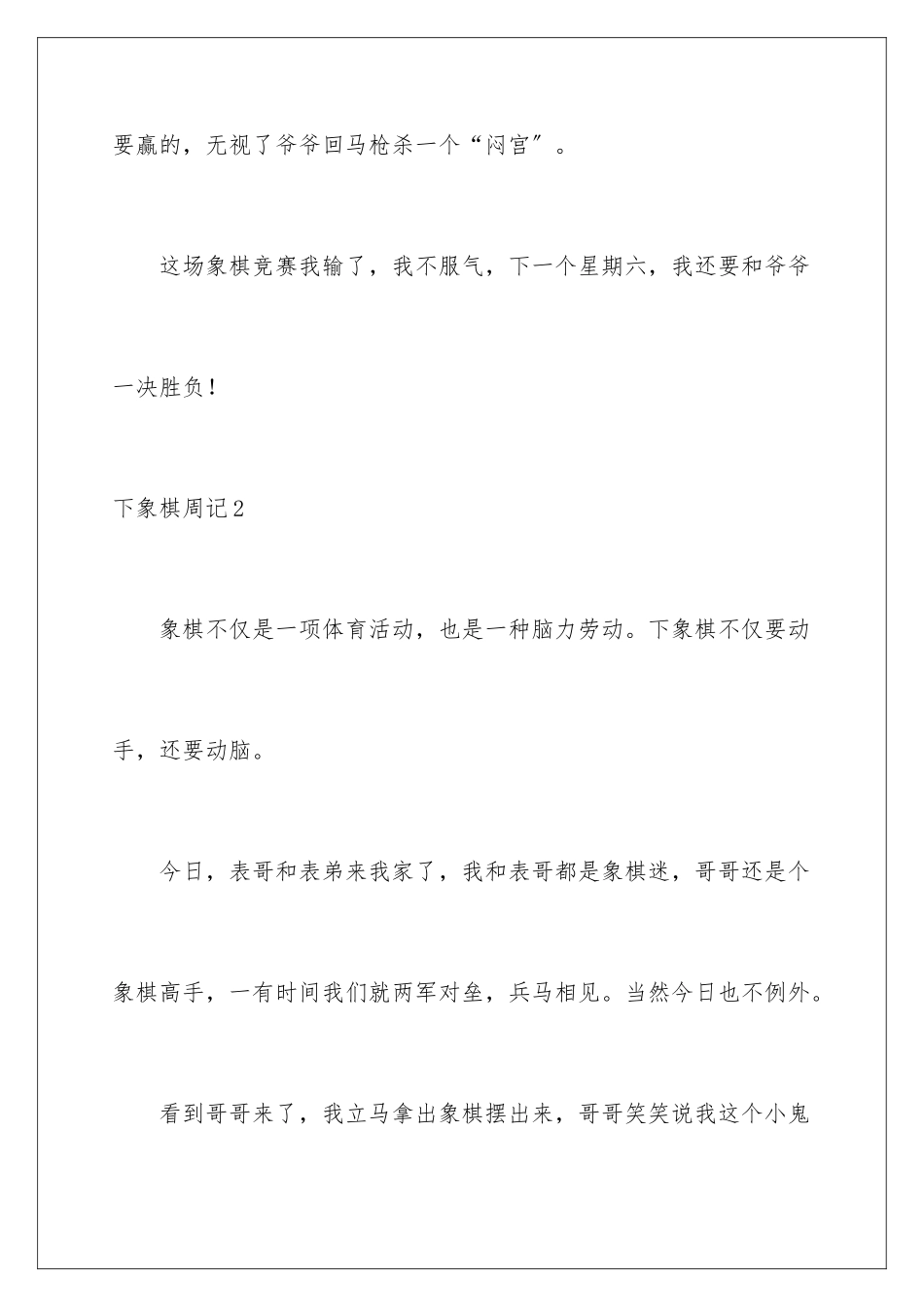 要赢的，无视了爷爷回马枪杀一个“闷宫”。

这场象棋竞赛我输了，我不服气，下一个星期六，我还要和爷爷一决胜负！

下象棋周记2

象棋不仅是一项体育活动，也是一种脑力劳动。下象棋不仅要动手，还要动脑。

今日，表哥和表弟来我家了，我和表哥都是象棋迷，哥哥还是个象棋高手，一有时间我们就两军对垒，兵马相见。当然今日也不例外。

看到哥哥来了，我立马拿出象棋摆出来，哥哥笑笑说我这个小鬼